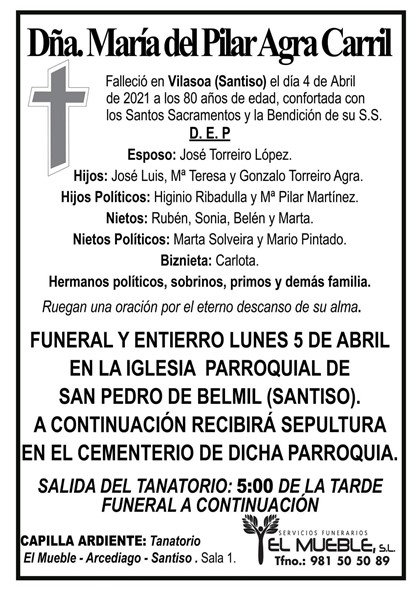 Dña. María del Pilar Agra Carril

Falleció en Vilasoa (Santiso) el día 4 de Abril de 2021 a los 80 años de edad, confortada con los Santos Sacramentos y la Bendición de su S.S.

D. E. P

Esposo: José Torreiro López.

Hijos: José Luis, Mª Teresa y Gonzalo Torreiro Agra.

Hijos Políticos: Higinio Ribadulla y Mª Pilar Martínez.

Nietos: Rubén, Sonia, Belén y Marta.

Nietos Políticos: Marta Solveira y Mario Pintado.

Biznieta: Carlota.

Hermanos políticos, sobrinos, primos y demás familia.

Ruegan una oración por el eterno descanso de su alma.

FUNERAL Y ENTIERRO LUNES 5 DE ABRIL EN LA IGLESIA PARROQUIAL DE SAN PEDRO DE BELMIL (SANTISO). A CONTINUACIÓN RECIBIRÁ SEPULTURA EN EL CEMENTERIO DE DICHA PARROQUIA.

SALIDA DEL TANATORIO: 5:00 DE LA TARDE FUNERAL A CONTINUACIÓN

CAPILLA ARDIENTE: Tanatorio El Mueble - Arcediago - Santiso . Sala 1.

SERVICIOS FUNERARIOS EL MUEBLE, S.L.

Tfno.: 981 50 50 89